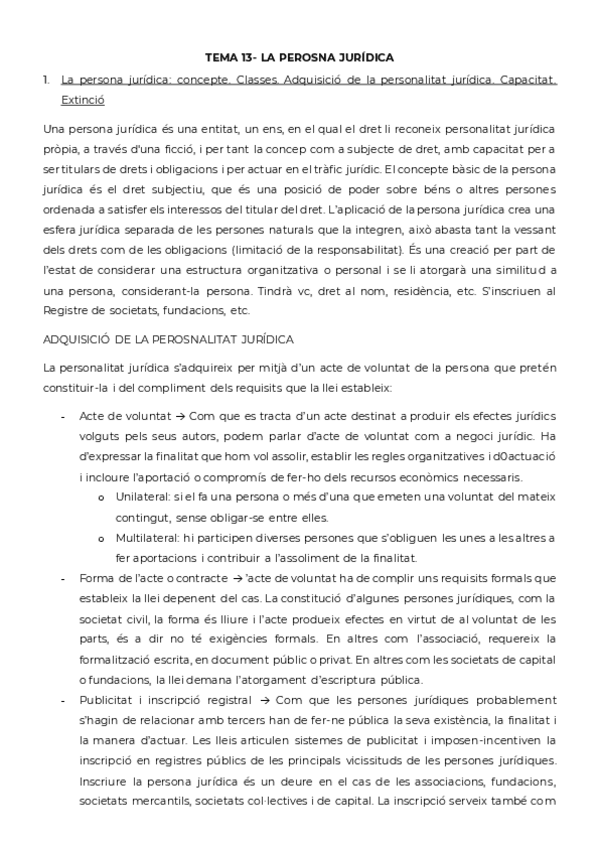 TEMA 13- LA PEROSNA JURÍDICA

1. La persona jurídica: concepte. Classes. Adquisició de la personalitat jurídica. Capacitat. Extinció

Una persona jurídica és una entitat, un ens, en el qual el dret li reconeix personalitat jurídica pròpia, a través d'una ficció, i per tant la concep com a subjecte de dret, amb capacitat per a ser titulars de drets i obligacions i per actuar en el tràfic jurídic. El concepte bàsic de la persona jurídica és el dret subjectiu, que és una posició de poder sobre béns o altres persones ordenada a satisfer els interessos del titular del dret. L'aplicació de la persona jurídica crea una esfera jurídica separada de les persones naturals que la integren, això abasta tant la vessant dels drets com de les obligacions (limitació de la responsabilitat). És una creació per part de l'estat de considerar una estructura organitzativa o personal i se li atorgarà una similitud a una persona, considerant-la persona. Tindrà vc, dret al nom, residència, etc. S'inscriuen al Registre de societats, fundacions, etc.

ADQUISICIÓ DE LA PEROSNALITAT JURÍDICA

La personalitat jurídica s'adquireix per mitjà d'un acte de voluntat de la persona que pretén constituir-la i del compliment dels requisits que la llei estableix:

- Acte de voluntat → Com que es tracta d'un acte destinat a produir els efectes jurídics volguts pels seus autors, podem parlar d'acte de voluntat com a negoci jurídic. Ha d'expressar la finalitat que hom vol assolir, establir les regles organitzatives i d0actuació i incloure l'aportació o compromís de fer-ho dels recursos econòmics necessaris.
  o Unilateral: si el fa una persona o més d'una que emeten una voluntat del mateix contingut, sense obligar-se entre elles.
  o Multilateral: hi participen diverses persones que s'obliguen les unes a les altres a fer aportacions i contribuir a l'assoliment de la finalitat.
- Forma de l'acte o contracte → 'acte de voluntat ha de complir uns requisits formals que estableix la llei depenent del cas. La constitució d'algunes persones jurídiques, com la societat civil, la forma és lliure i l'acte produeix efectes en virtut de al voluntat de les parts, és a dir no té exigències formals. En altres com l'associació, requereix la formalització escrita, en document públic o privat. En altres com les societats de capital o fundacions, la llei demana l'atorgament d'escriptura pública.
- Publicitat i inscripció registral → Com que les persones jurídiques probablement s'hagin de relacionar amb tercers han de fer-ne pública la seva existència, la finalitat i la manera d'actuar. Les lleis articulen sistemes de publicitat i imposen-incentiven la inscripció en registres públics de les principals vicissituds de les persones jurídiques. Inscriure la persona jurídica és un deure en el cas de les associacions, fundacions, societats mercantils, societats col·lectives i de capital. La inscripció serveix també com